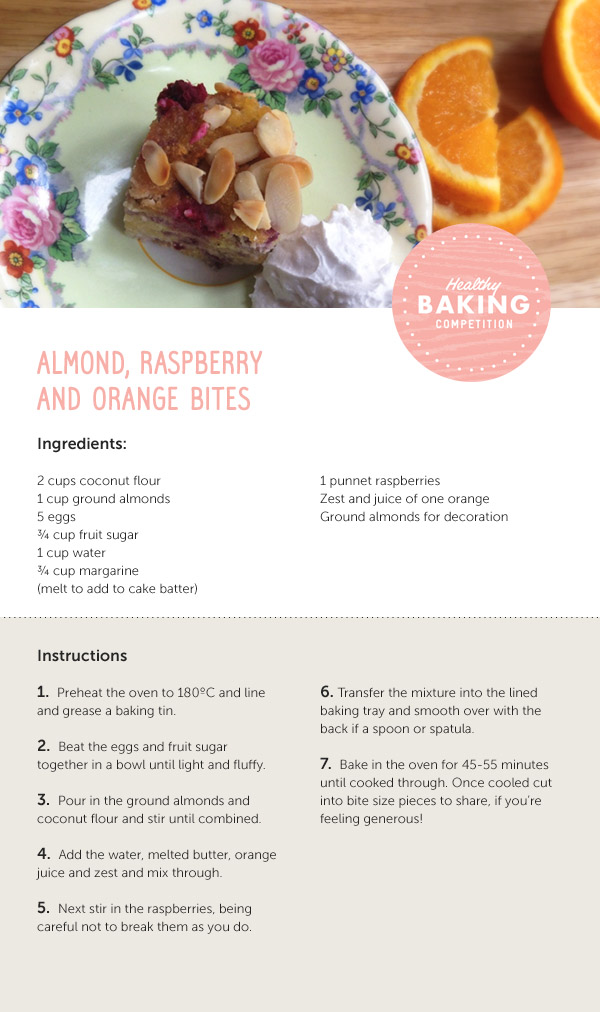 Healthy
BAKING
COMPETITION

ALMOND, RASPBERRY AND ORANGE BITES

Ingredients:

2 cups coconut flour
1 cup ground almonds
5 eggs
¾ cup fruit sugar
1 cup water
¾ cup margarine
(melt to add to cake batter)

1 punnet raspberries
Zest and juice of one orange
Ground almonds for decoration

Instructions

1. Preheat the oven to 180ºC and line and grease a baking tin.

2. Beat the eggs and fruit sugar together in a bowl until light and fluffy.

3. Pour in the ground almonds and coconut flour and stir until combined.

4. Add the water, melted butter, orange juice and zest and mix through.

5. Next stir in the raspberries, being careful not to break them as you do.

6. Transfer the mixture into the lined baking tray and smooth over with the back if a spoon or spatula.

7. Bake in the oven for 45-55 minutes until cooked through. Once cooled cut into bite size pieces to share, if you're feeling generous!